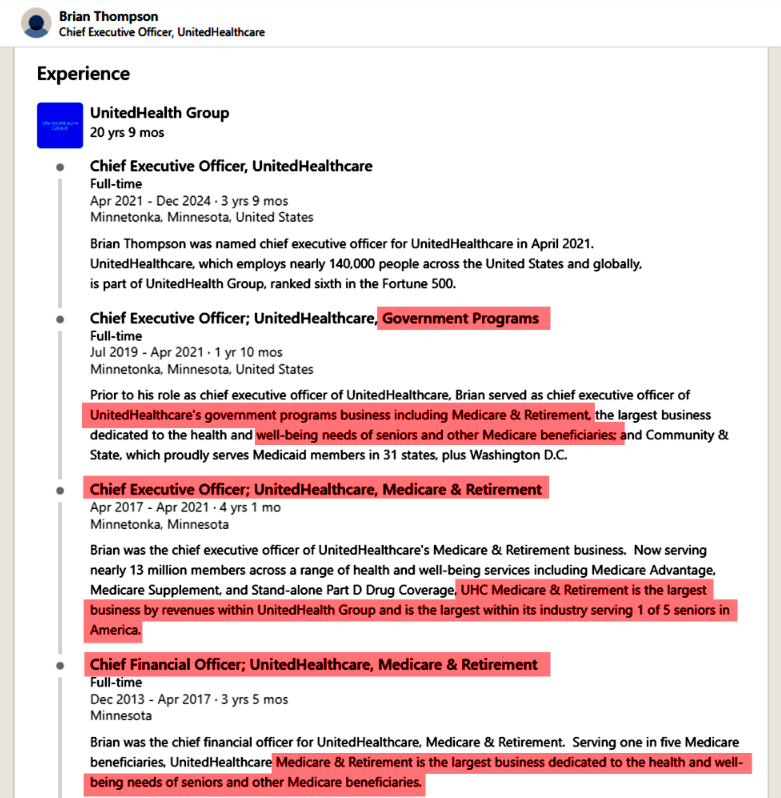 Brian Thompson
Chief Executive Officer, UnitedHealthcare

Experience

UNITEDHEALTH GROUP

UnitedHealth Group
20 yrs 9 mos

Chief Executive Officer, UnitedHealthcare
Full-time
Apr 2021 - Dec 2024 · 3 yrs 9 mos
Minnetonka, Minnesota, United States

Brian Thompson was named chief executive officer for UnitedHealthcare in April 2021. UnitedHealthcare, which employs nearly 140,000 people across the United States and globally, is part of UnitedHealth Group, ranked sixth in the Fortune 500.

Chief Executive Officer; UnitedHealthcare, Government Programs
Full-time
Jul 2019 - Apr 2021 · 1 yr 10 mos
Minnetonka, Minnesota, United States

Prior to his role as chief executive officer of UnitedHealthcare, Brian served as chief executive officer of UnitedHealthcare's government programs business including Medicare & Retirement, the largest business dedicated to the health and well-being needs of seniors and other Medicare beneficiaries; and Community & State, which proudly serves Medicaid members in 31 states, plus Washington D.C.

Chief Executive Officer; UnitedHealthcare, Medicare & Retirement
Apr 2017 - Apr 2021 · 4 yrs 1 mo
Minnetonka, Minnesota

Brian was the chief executive officer of UnitedHealthcare's Medicare & Retirement business. Now serving nearly 13 million members across a range of health and well-being services including Medicare Advantage, Medicare Supplement, and Stand-alone Part D Drug Coverage. UHC Medicare & Retirement is the largest business by revenues within UnitedHealth Group and is the largest within its industry serving 1 of 5 seniors in America.

Chief Financial Officer; UnitedHealthcare, Medicare & Retirement
Full-time
Dec 2013 - Apr 2017 · 3 yrs 5 mos
Minnesota

Brian was the chief financial officer for UnitedHealthcare, Medicare & Retirement. Serving one in five Medicare beneficiaries, UnitedHealthcare Medicare & Retirement is the largest business dedicated to the health and well-being needs of seniors and other Medicare beneficiaries.